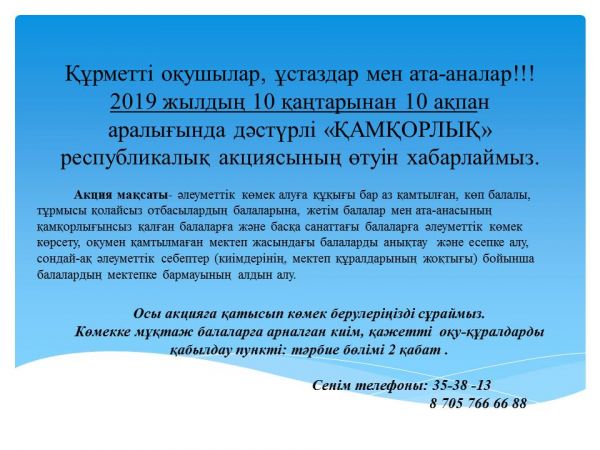 Құрметті оқушылар, ұстаздар мен ата-аналар!!! 2019 жылдың 10 қаңтарынан 10 ақпан аралығында дәстүрлі «ҚАМҚОРЛЫҚ» республикалық акциясының өтуін хабарлаймыз.

Акция мақсаты- әлеуметтік көмек алуға құқығы бар аз қамтылған, көп балалы, тұрмысы қолайсыз отбасылардың балаларына, жетім балалар мен ата-анасының қамқорлығынсыз қалған балаларға және басқа санаттағы балаларға әлеуметтік көмек көрсету, оқумен қамтылмаған мектеп жасындағы балаларды анықтау және есепке алу, сондай-ақ әлеуметтік себептер (киімдерінің, мектеп құралдарының жоқтығы) бойынша балалардың мектепке бармауының алдын алу.

Осы акцияға қатысып көмек берулеріңізді сұраймыз.
Көмекке мұқтаж балаларға арналған киім, қажетті оқу-құралдарды қабылдау пункті: тәрбие бөлімі 2 қабат .

Сенім телефоны: 35-38 -13
8 705 766 66 88